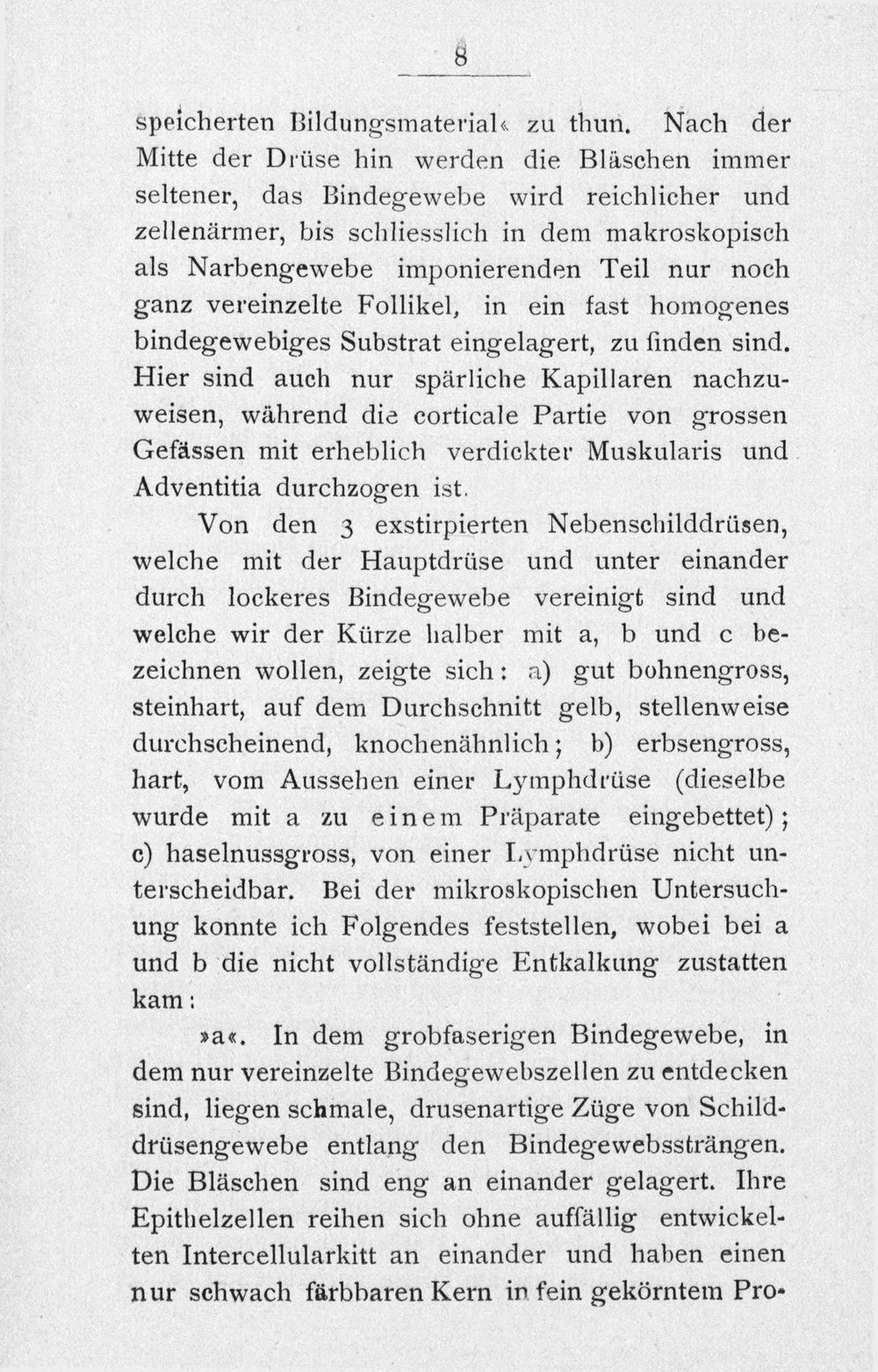 8

speicherten Bildungsmaterial« zu thun. Nach der Mitte der Drüse hin werden die Bläschen immer seltener, das Bindegewebe wird reichlicher und zellenärmer, bis schliesslich in dem makroskopisch als Narbengewebe imponierenden Teil nur noch ganz vereinzelte Follikel, in ein fast homogenes bindegewebiges Substrat eingelagert, zu finden sind. Hier sind auch nur spärliche Kapillaren nachzuweisen, während die corticale Partie von grossen Gefässen mit erheblich verdickter Muskularis und Adventitia durchzogen ist.

Von den 3 exstirpierten Nebenschilddrüsen, welche mit der Hauptdrüse und unter einander durch lockeres Bindegewebe vereinigt sind und welche wir der Kürze halber mit a, b und c bezeichnen wollen, zeigte sich: a) gut bohnengross, steinhart, auf dem Durchschnitt gelb, stellenweise durchscheinend, knochenähnlich; b) erbsengross, hart, vom Aussehen einer Lymphdrüse (dieselbe wurde mit a zu einem Präparate eingebettet); c) haselnussgross, von einer Lymphdrüse nicht unterscheidbar. Bei der mikroskopischen Untersuchung konnte ich Folgendes feststellen, wobei bei a und b die nicht vollständige Entkalkung zustatten kam:

»a«. In dem grobfaserigen Bindegewebe, in dem nur vereinzelte Bindegewebszellen zu entdecken sind, liegen schmale, drusenartige Züge von Schilddrüsengewebe entlang den Bindegewebssträngen. Die Bläschen sind eng an einander gelagert. Ihre Epithelzellen reihen sich ohne auffällig entwickelten Intercellularkitt an einander und haben einen nur schwach färbbaren Kern in fein gekörntem Pro-